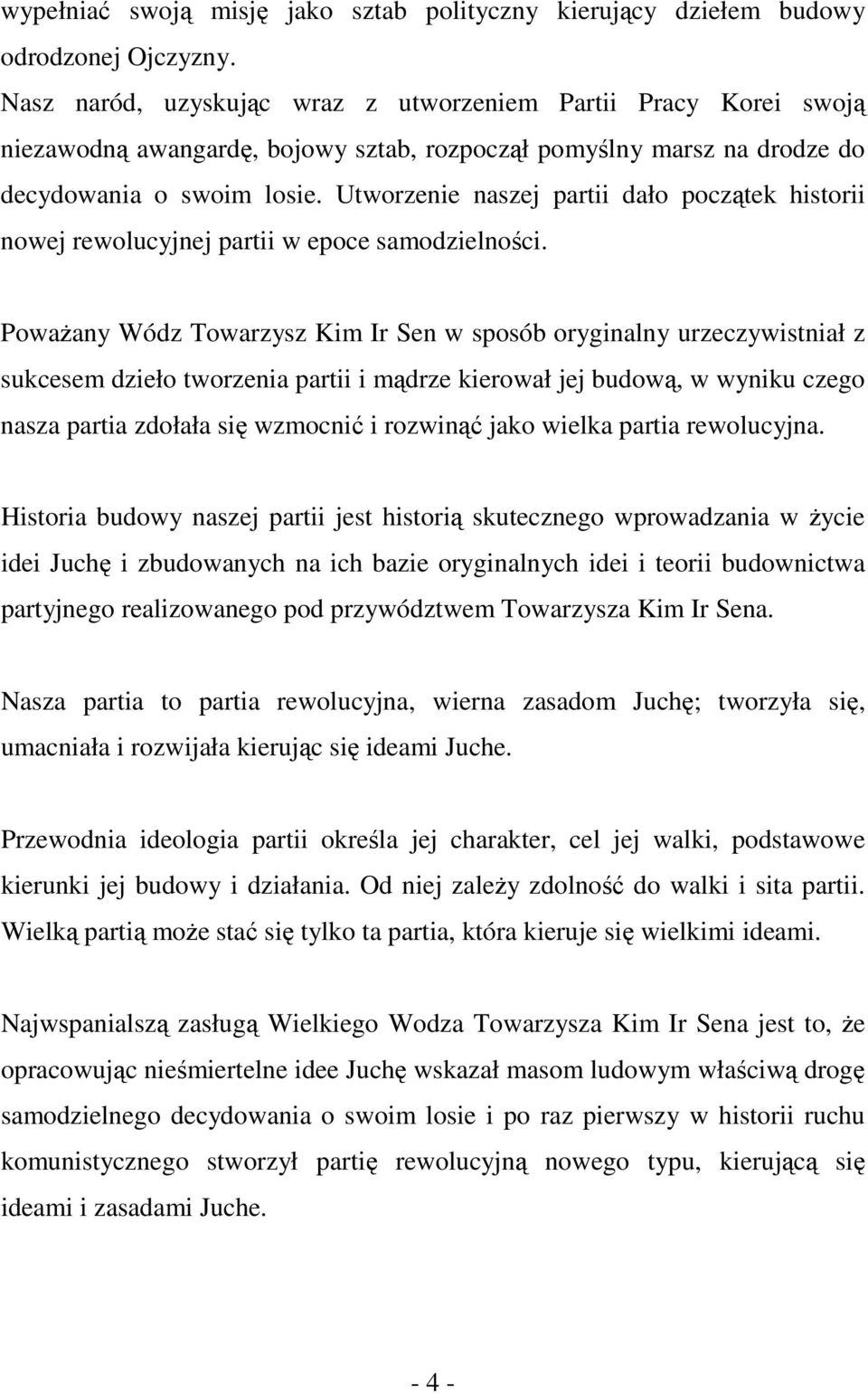 wypełniać swoją misję jako sztab polityczny kierujący dziełem budowy odrodzonej Ojczyzny.
Nasz naród, uzyskując wraz z utworzeniem Partii Pracy Korei swoją niezawodną awangardę, bojowy sztab, rozpoczął pomyślny marsz na drodze do decydowania o swoim losie. Utworzenie naszej partii dało początek historii nowej rewolucyjnej partii w epoce samodzielności.

Poważany Wódz Towarzysz Kim Ir Sen w sposób oryginalny urzeczywistniał z sukcesem dzieło tworzenia partii i mądrze kierował jej budową, w wyniku czego nasza partia zdołała się wzmocnić i rozwinąć jako wielka partia rewolucyjna.

Historia budowy naszej partii jest historią skutecznego wprowadzania w życie idei Juchę i zbudowanych na ich bazie oryginalnych idei i teorii budownictwa partyjnego realizowanego pod przywództwem Towarzysza Kim Ir Sena.

Nasza partia to partia rewolucyjna, wierna zasadom Juchę; tworzyła się, umacniała i rozwijała kierując się ideami Juche.

Przewodnia ideologia partii określa jej charakter, cel jej walki, podstawowe kierunki jej budowy i działania. Od niej zależy zdolność do walki i sita partii. Wielką partią może stać się tylko ta partia, która kieruje się wielkimi ideami.

Najwspanialszą zasługą Wielkiego Wodza Towarzysza Kim Ir Sena jest to, że opracowując nieśmiertelne idee Juchę wskazał masom ludowym właściwą drogę samodzielnego decydowania o swoim losie i po raz pierwszy w historii ruchu komunistycznego stworzył partię rewolucyjną nowego typu, kierującą się ideami i zasadami Juche.

- 4 -